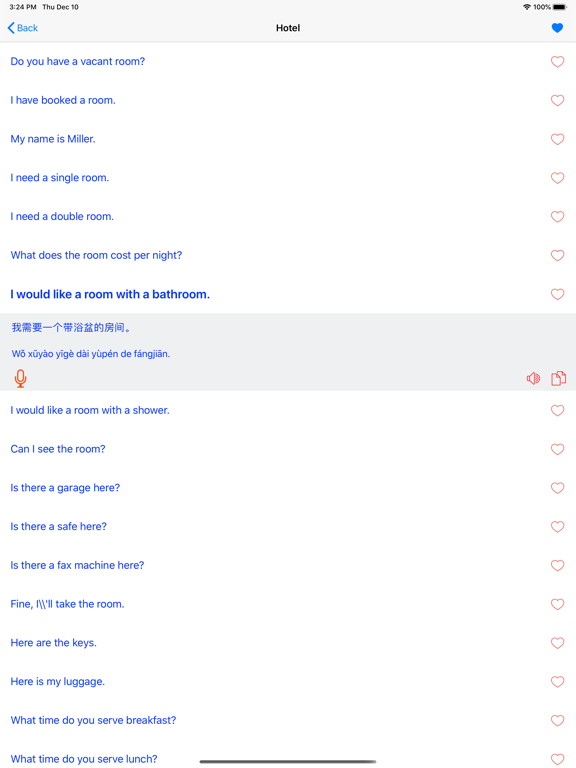 3:24 PM Thu Dec 10

100%

Back

Hotel

Do you have a vacant room?

I have booked a room.

My name is Miller.

I need a single room.

I need a double room.

What does the room cost per night?

I would like a room with a bathroom.

我需要一个带浴盆的房间。

Wǒ xūyào yīgè dài yùpén de fángjiān.

I would like a room with a shower.

Can I see the room?

Is there a garage here?

Is there a safe here?

Is there a fax machine here?

Fine, I\\'ll take the room.

Here are the keys.

Here is my luggage.

What time do you serve breakfast?

What time do you serve lunch?